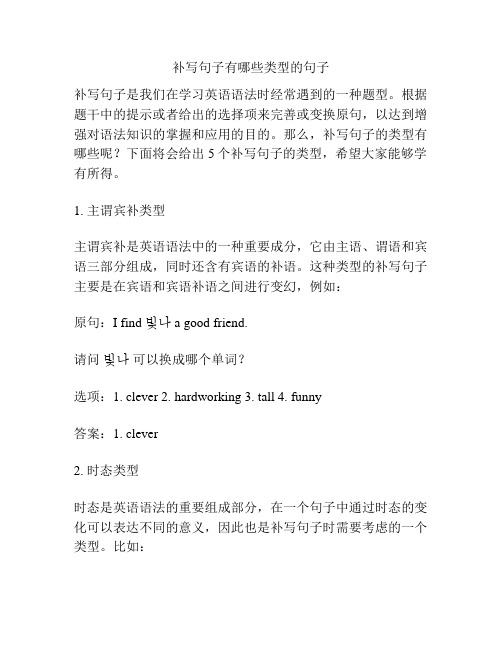 补写句子有哪些类型的句子

补写句子是我们在学习英语语法时经常遇到的一种题型。根据题干中的提示或者给出的选择项来完善或变换原句，以达到增强对语法知识的掌握和应用的目的。那么，补写句子的类型有哪些呢？下面将会给出 5 个补写句子的类型，希望大家能够学有所得。

1. 主谓宾补类型

主谓宾补是英语语法中的一种重要成分，它由主语、谓语和宾语三部分组成，同时还含有宾语的补语。这种类型的补写句子主要是在宾语和宾语补语之间进行变幻，例如：

原句：I find 빛나 a good friend.

请问 빛나 可以换成哪个单词？

选项：1. clever 2. hardworking 3. tall 4. funny

答案：1. clever

2. 时态类型

时态是英语语法的重要组成部分，在一个句子中通过时态的变化可以表达不同的意义，因此也是补写句子时需要考虑的一个类型。比如：